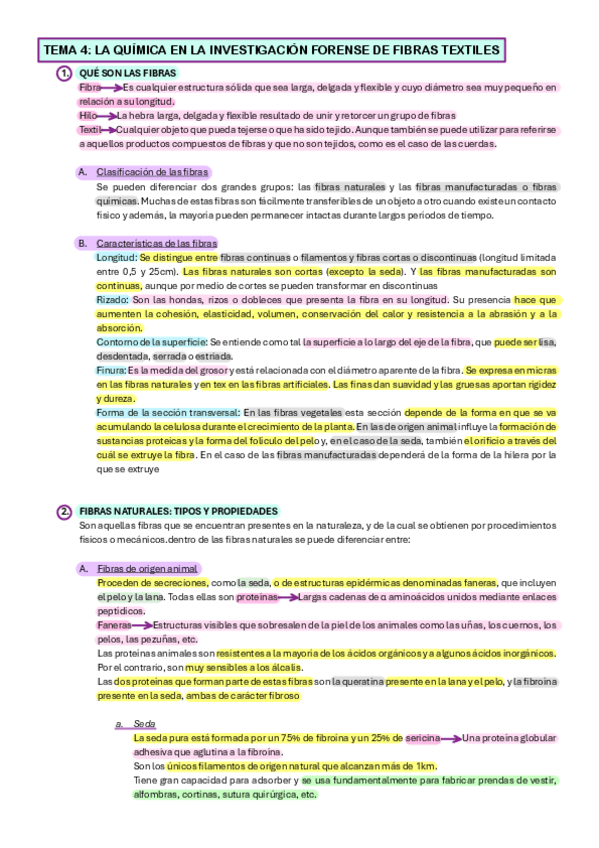 TEMA 4: LA QUÍMICA EN LA INVESTIGACIÓN FORENSE DE FIBRAS TEXTILES

1. QUÉ SON LAS FIBRAS

Fibra → Es cualquier estructura sólida que sea larga, delgada y flexible y cuyo diámetro sea muy pequeño en relación a su longitud.

Hilo → La hebra larga, delgada y flexible resultado de unir y retorcer un grupo de fibras

Textil → Cualquier objeto que pueda tejerse o que ha sido tejido. Aunque también se puede utilizar para referirse a aquellos productos compuestos de fibras y que no son tejidos, como es el caso de las cuerdas.

A. Clasificación de las fibras

Se pueden diferenciar dos grandes grupos: las fibras naturales y las fibras manufacturadas o fibras químicas. Muchas de estas fibras son fácilmente transferibles de un objeto a otro cuando existe un contacto físico y además, la mayoría pueden permanecer intactas durante largos periodos de tiempo.

B. Características de las fibras

Longitud: Se distingue entre fibras continuas o filamentos y fibras cortas o discontinuas (longitud limitada entre 0,5 y 25cm). Las fibras naturales son cortas (excepto la seda). Y las fibras manufacturadas son continuas, aunque por medio de cortes se pueden transformar en discontinuas

Rizado: Son las hondas, rizos o dobleces que presenta la fibra en su longitud. Su presencia hace que aumenten la cohesión, elasticidad, volumen, conservación del calor y resistencia a la abrasión y a la absorción.

Contorno de la superficie: Se entiende como tal la superficie a lo largo del eje de la fibra, que puede ser lisa, desdentada, serrada o estriada.

Finura: Es la medida del grosor y está relacionada con el diámetro aparente de la fibra. Se expresa en micras en las fibras naturales y en tex en las fibras artificiales. Las finas dan suavidad y las gruesas aportan rigidez y dureza.

Forma de la sección transversal: En las fibras vegetales esta sección depende de la forma en que se va acumulando la celulosa durante el crecimiento de la planta. En las de origen animal influye la formación de sustancias proteicas y la forma del folículo del pelo y, en el caso de la seda, también el orificio a través del cuál se extruye la fibra. En el caso de las fibras manufacturadas dependerá de la forma de la hilera por la que se extruye

2. FIBRAS NATURALES: TIPOS Y PROPIEDADES

Son aquellas fibras que se encuentran presentes en la naturaleza, y de la cual se obtienen por procedimientos físicos o mecánicos.dentro de las fibras naturales se puede diferenciar entre:

A. Fibras de origen animal

Proceden de secreciones, como la seda, o de estructuras epidérmicas denominadas faneras, que incluyen el pelo y la lana. Todas ellas son proteínas → Largas cadenas de α aminoácidos unidos mediante enlaces peptídicos.

Faneras → Estructuras visibles que sobresalen de la piel de los animales como las uñas, los cuernos, los pelos, las pezuñas, etc.

Las proteínas animales son resistentes a la mayoría de los ácidos orgánicos y a algunos ácidos inorgánicos. Por el contrario, son muy sensibles a los álcalis.

Las dos proteínas que forman parte de estas fibras son la queratina presente en la lana y el pelo, y la fibroína presente en la seda, ambas de carácter fibroso

a. Seda

La seda pura está formada por un 75% de fibroína y un 25% de sericina → Una proteína globular adhesiva que aglutina a la fibroína.

Son los únicos filamentos de origen natural que alcanzan más de 1km.

Tiene gran capacidad para adsorber y se usa fundamentalmente para fabricar prendas de vestir, alfombras, cortinas, sutura quirúrgica, etc.